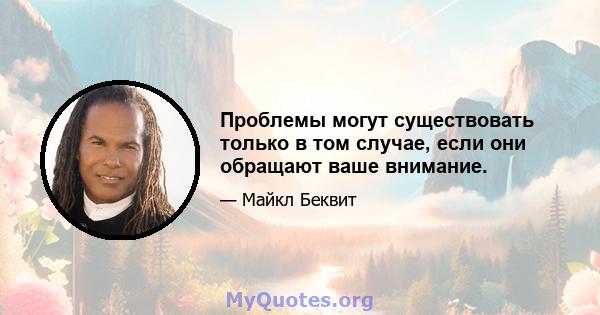 Проблемы могут существовать только в том случае, если они обращают ваше внимание.

— Майкл Беквит

MyQuotes.org